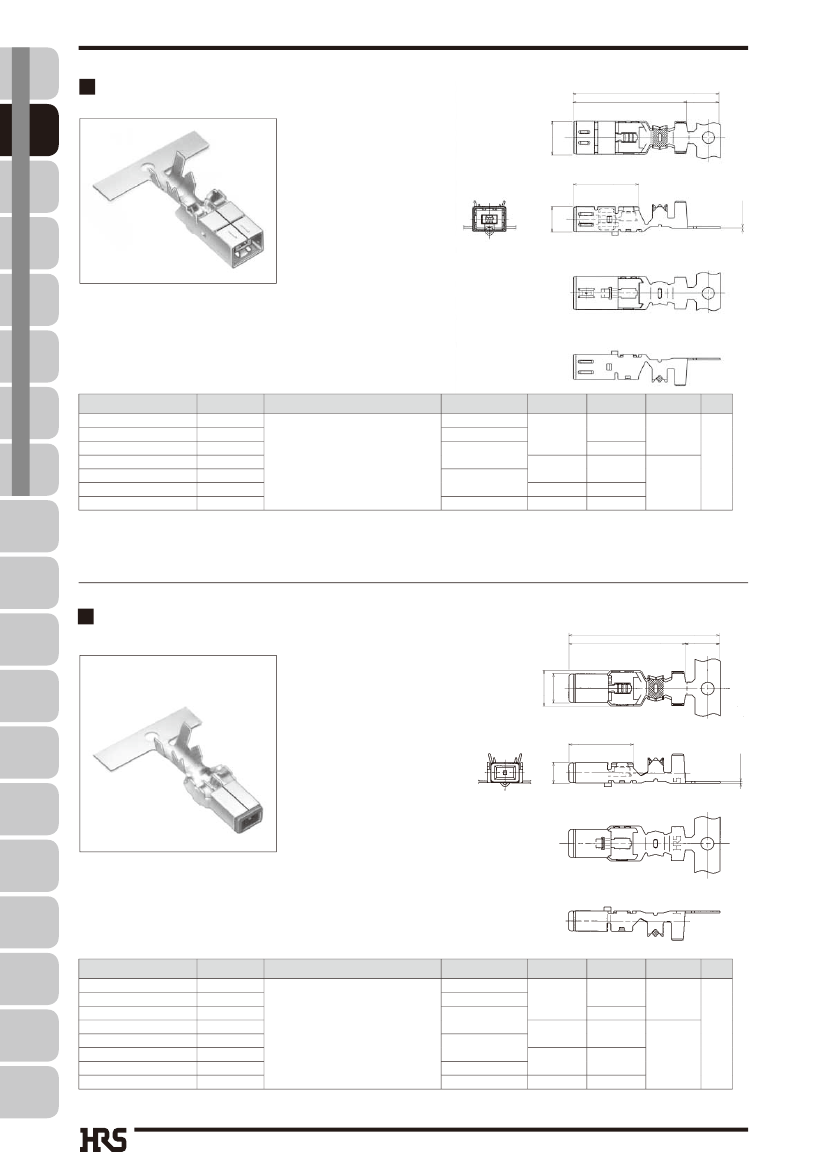 HRS